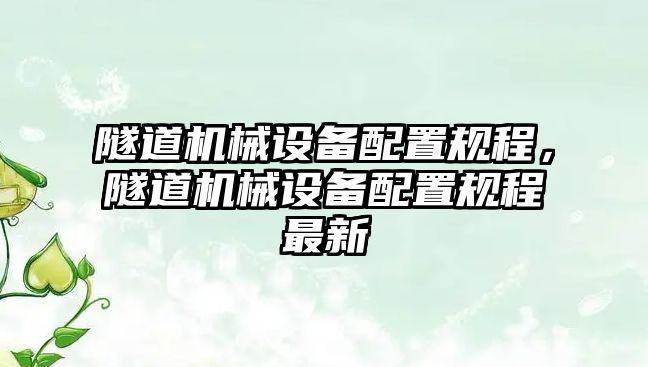 隧道机械设备配置规程，隧道机械设备配置规程最新